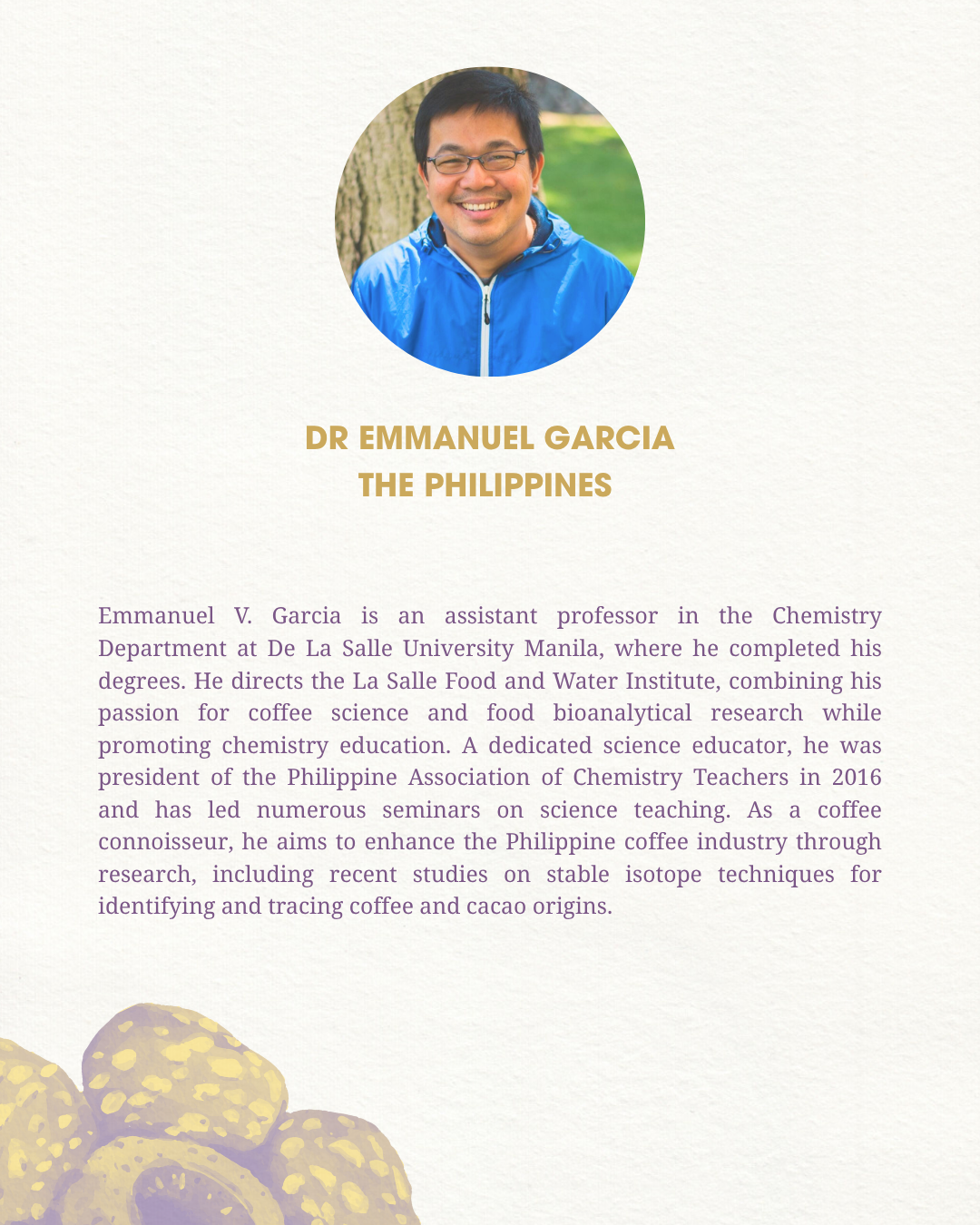 DR EMMANUEL GARCIA
THE PHILIPPINES

Emmanuel V. Garcia is an assistant professor in the Chemistry Department at De La Salle University Manila, where he completed his degrees. He directs the La Salle Food and Water Institute, combining his passion for coffee science and food bioanalytical research while promoting chemistry education. A dedicated science educator, he was president of the Philippine Association of Chemistry Teachers in 2016 and has led numerous seminars on science teaching. As a coffee connoisseur, he aims to enhance the Philippine coffee industry through research, including recent studies on stable isotope techniques for identifying and tracing coffee and cacao origins.